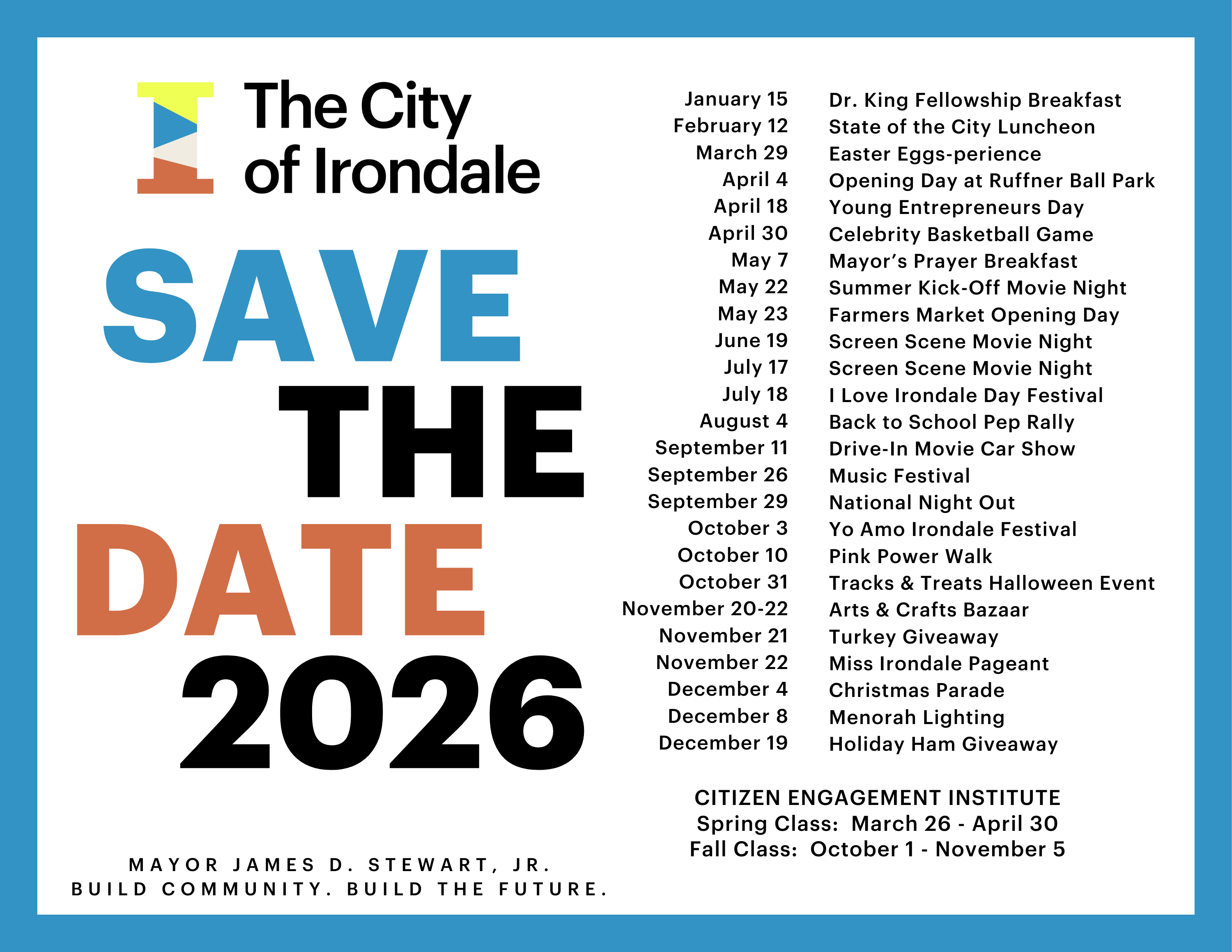 The City of Irondale

SAVE THE DATE 2026

MAYOR JAMES D. STEWART, JR.
BUILD COMMUNITY. BUILD THE FUTURE.

January 15 Dr. King Fellowship Breakfast
February 12 State of the City Luncheon
March 29 Easter Eggs-perience
April 4 Opening Day at Ruffner Ball Park
April 18 Young Entrepreneurs Day
April 30 Celebrity Basketball Game
May 7 Mayor's Prayer Breakfast
May 22 Summer Kick-Off Movie Night
May 23 Farmers Market Opening Day
June 19 Screen Scene Movie Night
July 17 Screen Scene Movie Night
July 18 I Love Irondale Day Festival
August 4 Back to School Pep Rally
September 11 Drive-In Movie Car Show
September 26 Music Festival
September 29 National Night Out
October 3 Yo Amo Irondale Festival
October 10 Pink Power Walk
October 31 Tracks & Treats Halloween Event
November 20-22 Arts & Crafts Bazaar
November 21 Turkey Giveaway
November 22 Miss Irondale Pageant
December 4 Christmas Parade
December 8 Menorah Lighting
December 19 Holiday Ham Giveaway

CITIZEN ENGAGEMENT INSTITUTE
Spring Class: March 26 - April 30
Fall Class: October 1 - November 5